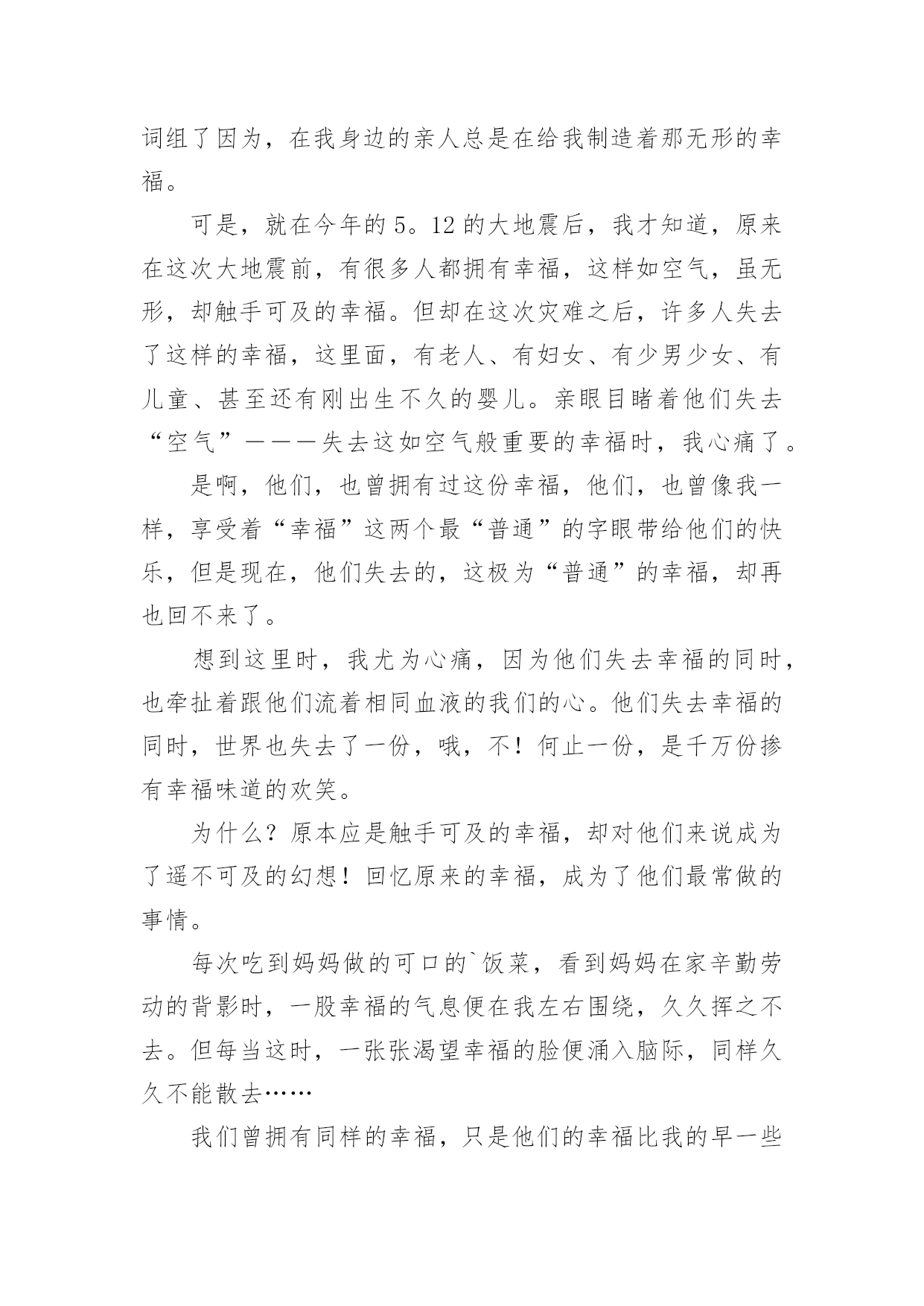 词组了因为，在我身边的亲人总是在给我制造着那无形的幸福。

可是，就在今年的5。12的大地震后，我才知道，原来在这次大地震前，有很多人都拥有幸福，这样如空气，虽无形，却触手可及的幸福。但却在这次灾难之后，许多人失去了这样的幸福，这里面，有老人、有妇女、有少男少女、有儿童、甚至还有刚出生不久的婴儿。亲眼目睹着他们失去“空气”———失去这如空气般重要的幸福时，我心痛了。

是啊，他们，也曾拥有过这份幸福，他们，也曾像我一样，享受着“幸福”这两个最“普通”的字眼带给他们的快乐，但是现在，他们失去的，这极为“普通”的幸福，却再也回不来了。

想到这里时，我尤为心痛，因为他们失去幸福的同时，也牵扯着跟他们流着相同血液的我们的心。他们失去幸福的同时，世界也失去了一份，哦，不！何止一份，是千万份掺有幸福味道的欢笑。

为什么？原本应是触手可及的幸福，却对他们来说成为了遥不可及的幻想！回忆原来的幸福，成为了他们最常做的事情。

每次吃到妈妈做的可口的`饭菜，看到妈妈在家辛勤劳动的背影时，一股幸福的气息便在我左右围绕，久久挥之不去。但每当这时，一张张渴望幸福的脸便涌入脑际，同样久久不能散去……

我们曾拥有同样的幸福，只是他们的幸福比我的早一些